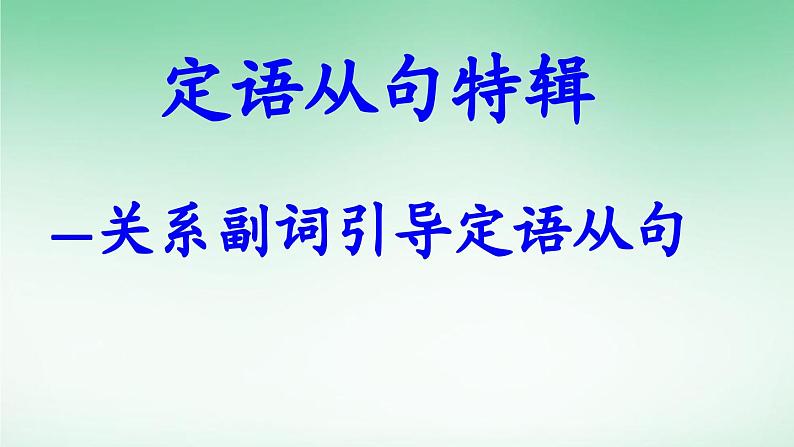 定语从句特辑

—关系副词引导定语从句